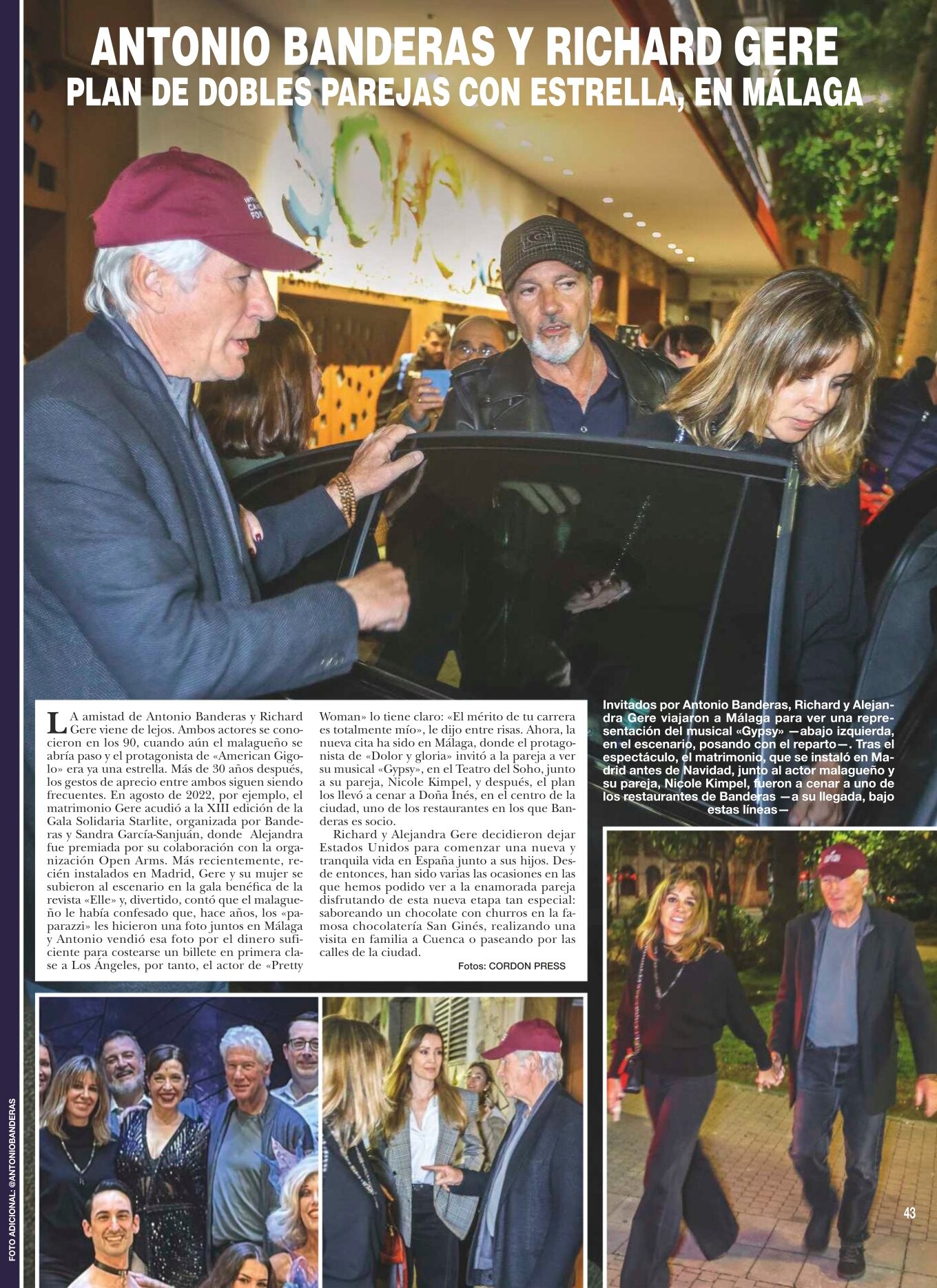 ANTONIO BANDERAS Y RICHARD GERE
PLAN DE DOBLES PAREJAS CON ESTRELLA, EN MÁLAGA

LA amistad de Antonio Banderas y Richard Gere viene de lejos. Ambos actores se conocieron en los 90, cuando aún el malagueño se abría paso y el protagonista de «American Gigolo» era ya una estrella. Más de 30 años después, los gestos de aprecio entre ambos siguen siendo frecuentes. En agosto de 2022, por ejemplo, el matrimonio Gere acudió a la XIII edición de la Gala Solidaria Starlite, organizada por Banderas y Sandra García-Sanjuán, donde Alejandra fue premiada por su colaboración con la organización Open Arms. Más recientemente, recién instalados en Madrid, Gere y su mujer se subieron al escenario en la gala benéfica de la revista «Elle» y, divertido, contó que el malagueño le había confesado que, hace años, los «paparazzi» les hicieron una foto juntos en Málaga y Antonio vendió esa foto por el dinero suficiente para costearse un billete en primera clase a Los Ángeles, por tanto, el actor de «Pretty Woman» lo tiene claro: «El mérito de tu carrera es totalmente mío», le dijo entre risas. Ahora, la nueva cita ha sido en Málaga, donde el protagonista de «Dolor y gloria» invitó a la pareja a ver su musical «Gypsy», en el Teatro del Soho, junto a su pareja, Nicole Kimpel, y después, el plan los llevó a cenar a Doña Inés, en el centro de la ciudad, uno de los restaurantes en los que Banderas es socio.

Richard y Alejandra Gere decidieron dejar Estados Unidos para comenzar una nueva y tranquila vida en España junto a sus hijos. Desde entonces, han sido varias las ocasiones en las que hemos podido ver a la enamorada pareja disfrutando de esta nueva etapa tan especial: saboreando un chocolate con churros en la famosa chocolatería San Ginés, realizando una visita en familia a Cuenca o paseando por las calles de la ciudad.

Fotos: CORDON PRESS

Invitados por Antonio Banderas, Richard y Alejandra Gere viajaron a Málaga para ver una representación del musical «Gypsy» —abajo izquierda, en el escenario, posando con el reparto—. Tras el espectáculo, el matrimonio, que se instaló en Madrid antes de Navidad, junto al actor malagueño y su pareja, Nicole Kimpel, fueron a cenar a uno de los restaurantes de Banderas —a su llegada, bajo estas líneas—

FOTO ADICIONAL: @ANTONIOBANDERAS

43